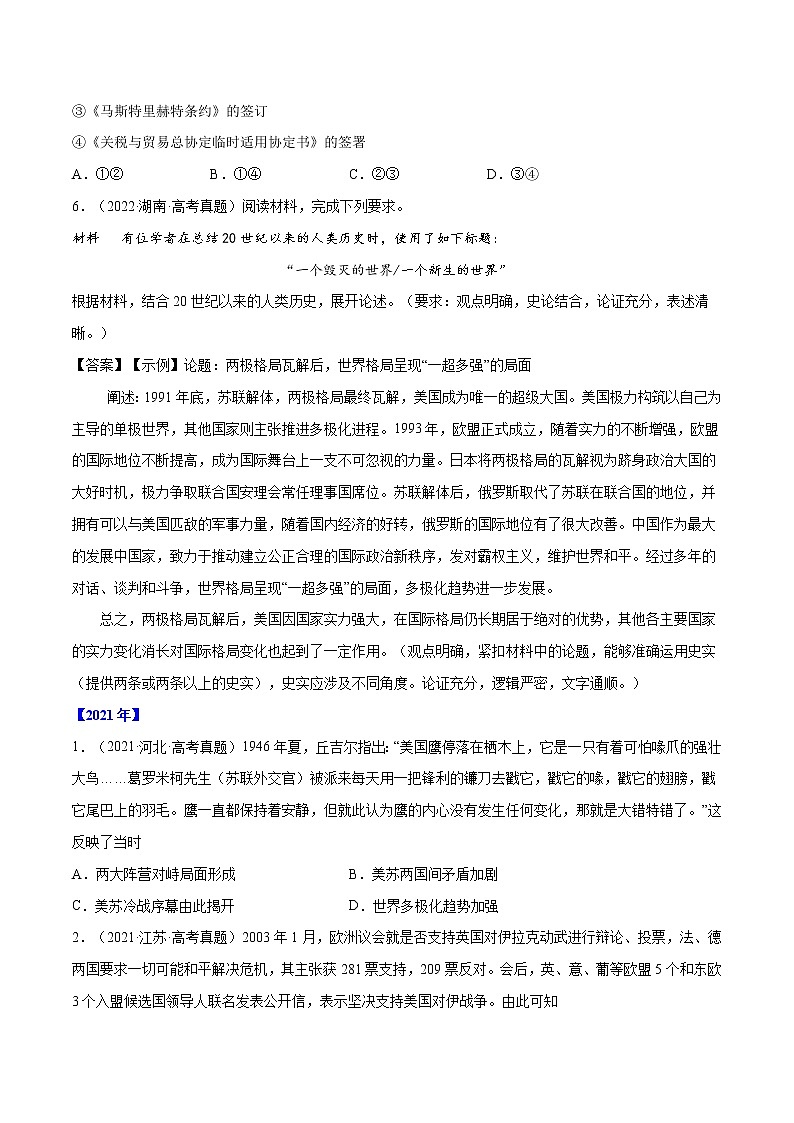 ③《马斯特里赫特条约》的签订

④《关税与贸易总协定临时适用协定书》的签署

A．①②　　B．①④　　C．②③　　D．③④

6．（2022·湖南·高考真题）阅读材料，完成下列要求。

材料　有位学者在总结20世纪以来的人类历史时，使用了如下标题：

“一个毁灭的世界/一个新生的世界”

根据材料，结合20世纪以来的人类历史，展开论述。（要求：观点明确，史论结合，论证充分，表述清晰。）

【答案】【示例】论题：两极格局瓦解后，世界格局呈现“一超多强”的局面

阐述：1991年底，苏联解体，两极格局最终瓦解，美国成为唯一的超级大国。美国极力构筑以自己为主导的单极世界，其他国家则主张推进多极化进程。1993年，欧盟正式成立，随着实力的不断增强，欧盟的国际地位不断提高，成为国际舞台上一支不可忽视的力量。日本将两极格局的瓦解视为跻身政治大国的大好时机，极力争取联合国安理会常任理事国席位。苏联解体后，俄罗斯取代了苏联在联合国的地位，并拥有可以与美国匹敌的军事力量，随着国内经济的好转，俄罗斯的国际地位有了很大改善。中国作为最大的发展中国家，致力于推动建立公正合理的国际政治新秩序，发对霸权主义，维护世界和平。经过多年的对话、谈判和斗争，世界格局呈现“一超多强”的局面，多极化趋势进一步发展。

总之，两极格局瓦解后，美国因国家实力强大，在国际格局仍长期居于绝对的优势，其他各主要国家的实力变化消长对国际格局变化也起到了一定作用。（观点明确，紧扣材料中的论题，能够准确运用史实（提供两条或两条以上的史实），史实应涉及不同角度。论证充分，逻辑严密，文字通顺。）

【2021年】

1．（2021·河北·高考真题）1946年夏，丘吉尔指出：“美国鹰停落在栖木上，它是一只有着可怕喙爪的强壮大鸟……葛罗米柯先生（苏联外交官）被派来每天用一把锋利的镰刀去戳它，戳它的喙，戳它的翅膀，戳它尾巴上的羽毛。鹰一直都保持着安静，但就此认为鹰的内心没有发生任何变化，那就是大错特错了。”这反映了当时

A．两大阵营对峙局面形成　　B．美苏两国间矛盾加剧

C．美苏冷战序幕由此揭开　　D．世界多极化趋势加强

2．（2021·江苏·高考真题）2003年1月，欧洲议会就是否支持英国对伊拉克动武进行辩论、投票，法、德两国要求一切可能和平解决危机，其主张获281票支持，209票反对。会后，英、意、葡等欧盟5个和东欧3个入盟候选国领导人联名发表公开信，表示坚决支持美国对伊战争。由此可知